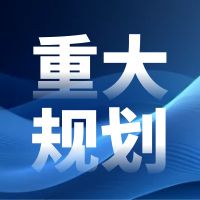 重大
规划